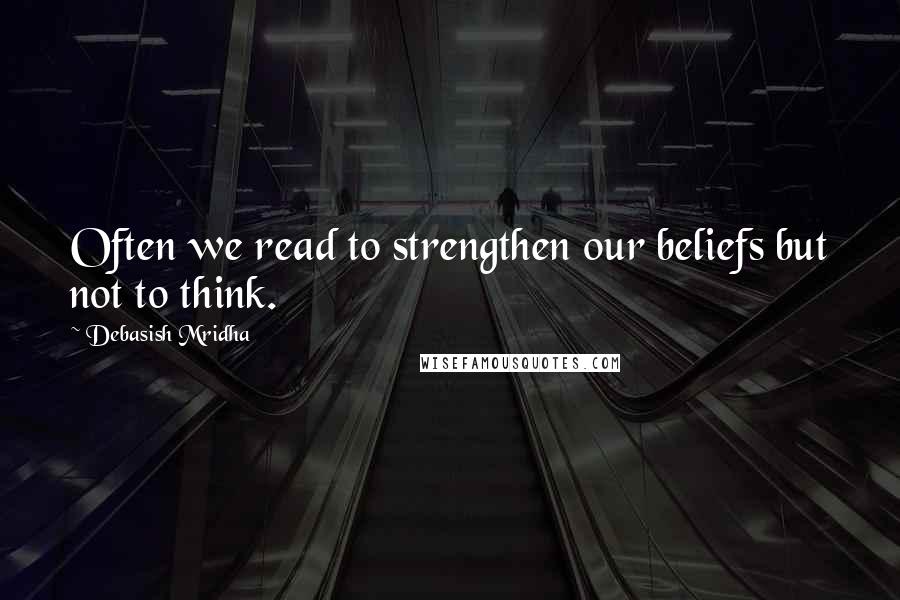 Often we read to strengthen our beliefs but not to think.

~ Debasish Mridha

WISEFAMOUSQUOTES.COM